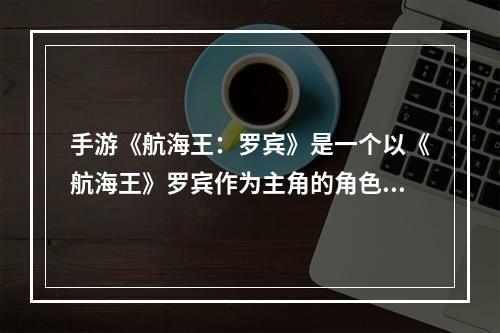 手游《航海王：罗宾》是一个以《航海王》罗宾作为主角的角色...